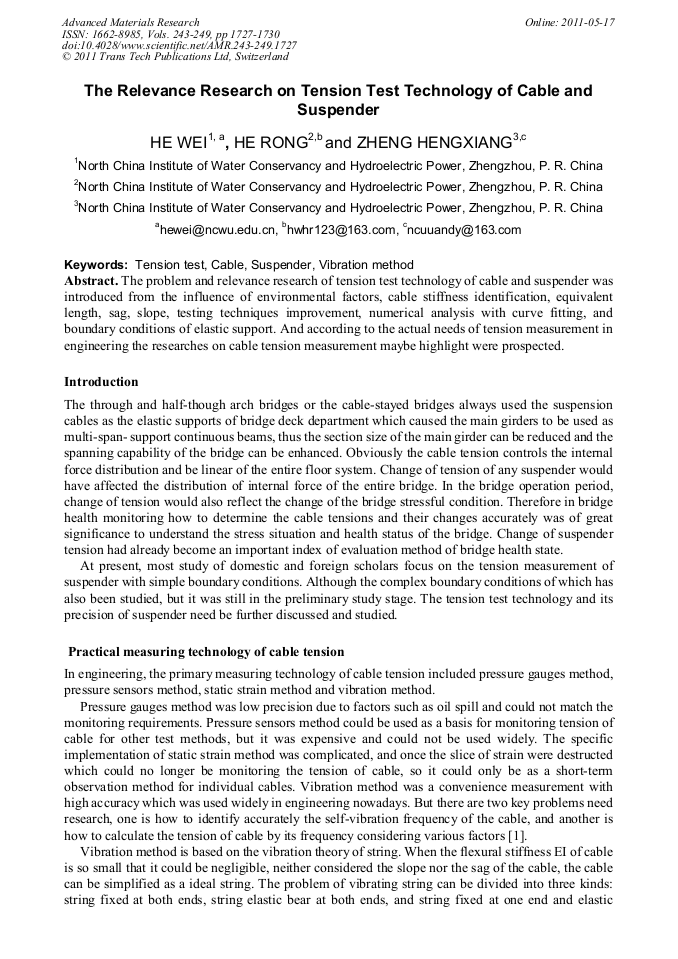 Advanced Materials Research
ISSN: 1662-8985, Vols. 243-249, pp 1727-1730
doi:10.4028/www.scientific.net/AMR.243-249.1727
© 2011 Trans Tech Publications Ltd, Switzerland

Online: 2011-05-17

The Relevance Research on Tension Test Technology of Cable and Suspender

HE WEI$^{1, a}$, HE RONG$^{2,b}$ and ZHENG HENGXIANG$^{3,c}$

$^{1}$North China Institute of Water Conservancy and Hydroelectric Power, Zhengzhou, P. R. China

$^{2}$North China Institute of Water Conservancy and Hydroelectric Power, Zhengzhou, P. R. China

$^{3}$North China Institute of Water Conservancy and Hydroelectric Power, Zhengzhou, P. R. China

$^{a}$hewei@ncwu.edu.cn, $^{b}$hwhr123@163.com, $^{c}$ncuuandy@163.com

Keywords: Tension test, Cable, Suspender, Vibration method

Abstract. The problem and relevance research of tension test technology of cable and suspender was introduced from the influence of environmental factors, cable stiffness identification, equivalent length, sag, slope, testing techniques improvement, numerical analysis with curve fitting, and boundary conditions of elastic support. And according to the actual needs of tension measurement in engineering the researches on cable tension measurement maybe highlight were prospected.

Introduction

The through and half-though arch bridges or the cable-stayed bridges always used the suspension cables as the elastic supports of bridge deck department which caused the main girders to be used as multi-span- support continuous beams, thus the section size of the main girder can be reduced and the spanning capability of the bridge can be enhanced. Obviously the cable tension controls the internal force distribution and be linear of the entire floor system. Change of tension of any suspender would have affected the distribution of internal force of the entire bridge. In the bridge operation period, change of tension would also reflect the change of the bridge stressful condition. Therefore in bridge health monitoring how to determine the cable tensions and their changes accurately was of great significance to understand the stress situation and health status of the bridge. Change of suspender tension had already become an important index of evaluation method of bridge health state.

At present, most study of domestic and foreign scholars focus on the tension measurement of suspender with simple boundary conditions. Although the complex boundary conditions of which has also been studied, but it was still in the preliminary study stage. The tension test technology and its precision of suspender need be further discussed and studied.

Practical measuring technology of cable tension

In engineering, the primary measuring technology of cable tension included pressure gauges method, pressure sensors method, static strain method and vibration method.

Pressure gauges method was low precision due to factors such as oil spill and could not match the monitoring requirements. Pressure sensors method could be used as a basis for monitoring tension of cable for other test methods, but it was expensive and could not be used widely. The specific implementation of static strain method was complicated, and once the slice of strain were destructed which could no longer be monitoring the tension of cable, so it could only be as a short-term observation method for individual cables. Vibration method was a convenience measurement with high accuracy which was used widely in engineering nowadays. But there are two key problems need research, one is how to identify accurately the self-vibration frequency of the cable, and another is how to calculate the tension of cable by its frequency considering various factors [1].

Vibration method is based on the vibration theory of string. When the flexural stiffness EI of cable is so small that it could be negligible, neither considered the slope nor the sag of the cable, the cable can be simplified as a ideal string. The problem of vibrating string can be divided into three kinds: string fixed at both ends, string elastic bear at both ends, and string fixed at one end and elastic